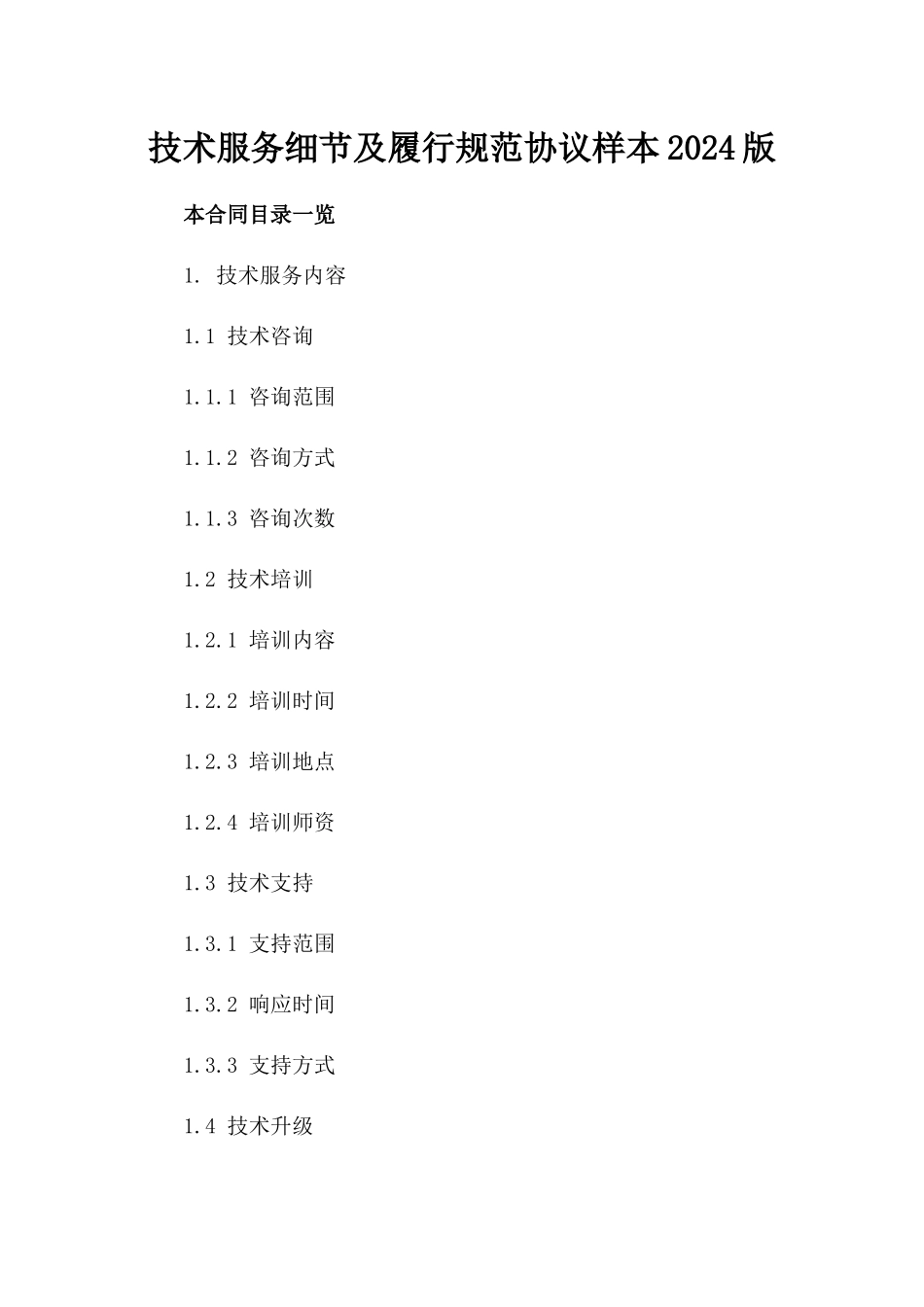 技术服务细节及履行规范协议样本2024版

本合同目录一览

1. 技术服务内容

1.1 技术咨询

1.1.1 咨询范围

1.1.2 咨询方式

1.1.3 咨询次数

1.2 技术培训

1.2.1 培训内容

1.2.2 培训时间

1.2.3 培训地点

1.2.4 培训师资

1.3 技术支持

1.3.1 支持范围

1.3.2 响应时间

1.3.3 支持方式

1.4 技术升级